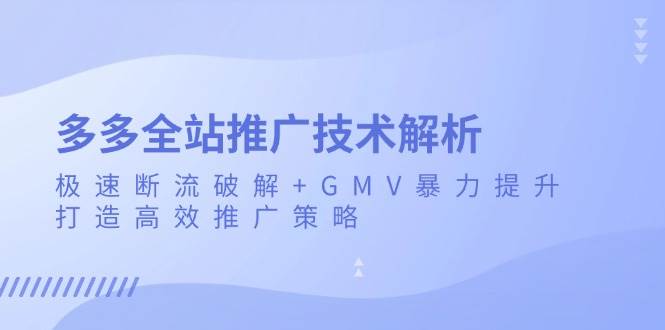 多多全站推广技术解析

极速断流破解+GMV暴力提升
打造高效推广策略